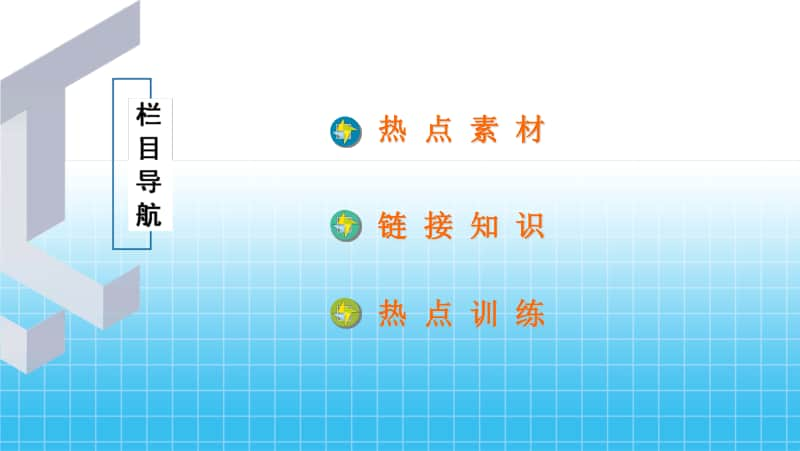 栏目导航

热点素材

链接知识

热点训练